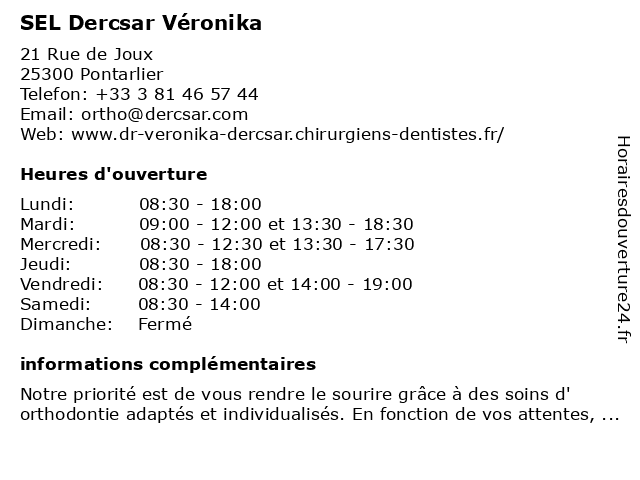 SEL Dercsar Véronika

21 Rue de Joux
25300 Pontarlier
Telefon: +33 3 81 46 57 44
Email: ortho@dercsar.com
Web: www.dr-veronika-dercsar.chirurgiens-dentistes.fr/

Heures d'ouverture

| | |
|---|---|
| Lundi: | 08:30 - 18:00 |
| Mardi: | 09:00 - 12:00 et 13:30 - 18:30 |
| Mercredi: | 08:30 - 12:30 et 13:30 - 17:30 |
| Jeudi: | 08:30 - 18:00 |
| Vendredi: | 08:30 - 12:00 et 14:00 - 19:00 |
| Samedi: | 08:30 - 14:00 |
| Dimanche: | Fermé |

informations complémentaires

Notre priorité est de vous rendre le sourire grâce à des soins d' orthodontie adaptés et individualisés. En fonction de vos attentes, ...

Horairesdouverture24.fr